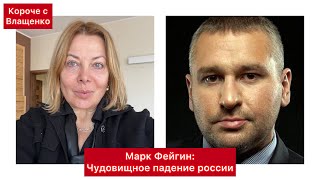 Короче с Влащенко

Марк Фейгин:
Чудовищное падение россии